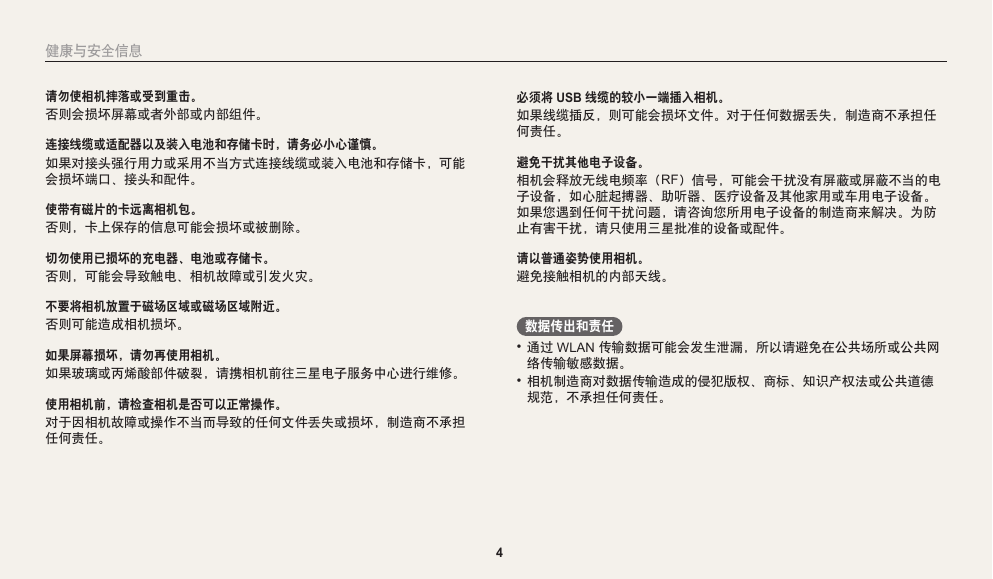 健康与安全信息

请勿使相机摔落或受到重击。
否则会损坏屏幕或者外部或内部组件。

连接线缆或适配器以及装入电池和存储卡时，请务必小心谨慎。
如果对接头强行用力或采用不当方式连接线缆或装入电池和存储卡，可能会损坏端口、接头和配件。

使带有磁片的卡远离相机包。
否则，卡上保存的信息可能会损坏或被删除。

切勿使用已损坏的充电器、电池或存储卡。
否则，可能会导致触电、相机故障或引发火灾。

不要将相机放置于磁场区域或磁场区域附近。
否则可能造成相机损坏。

如果屏幕损坏，请勿再使用相机。
如果玻璃或丙烯酸部件破裂，请携相机前往三星电子服务中心进行维修。

使用相机前，请检查相机是否可以正常操作。
对于因相机故障或操作不当而导致的任何文件丢失或损坏，制造商不承担任何责任。

必须将 USB 线缆的较小一端插入相机。
如果线缆插反，则可能会损坏文件。对于任何数据丢失，制造商不承担任何责任。

避免干扰其他电子设备。
相机会释放无线电频率（RF）信号，可能会干扰没有屏蔽或屏蔽不当的电子设备，如心脏起搏器、助听器、医疗设备及其他家用或车用电子设备。如果您遇到任何干扰问题，请咨询您所用电子设备的制造商来解决。为防止有害干扰，请只使用三星批准的设备或配件。

请以普通姿势使用相机。
避免接触相机的内部天线。

数据传出和责任
• 通过 WLAN 传输数据可能会发生泄漏，所以请避免在公共场所或公共网络传输敏感数据。
• 相机制造商对数据传输造成的侵犯版权、商标、知识产权法或公共道德规范，不承担任何责任。

4